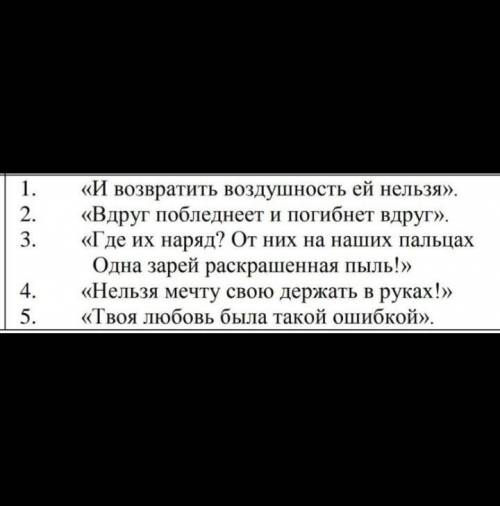 1. «И возвратить воздушность ей нельзя».
2. «Вдруг побледнеет и погибнет вдруг».
3. «Где их наряд? От них на наших пальцах Одна зарей раскрашенная пыль!»
4. «Нельзя мечту свою держать в руках!»
5. «Твоя любовь была такой ошибкой».